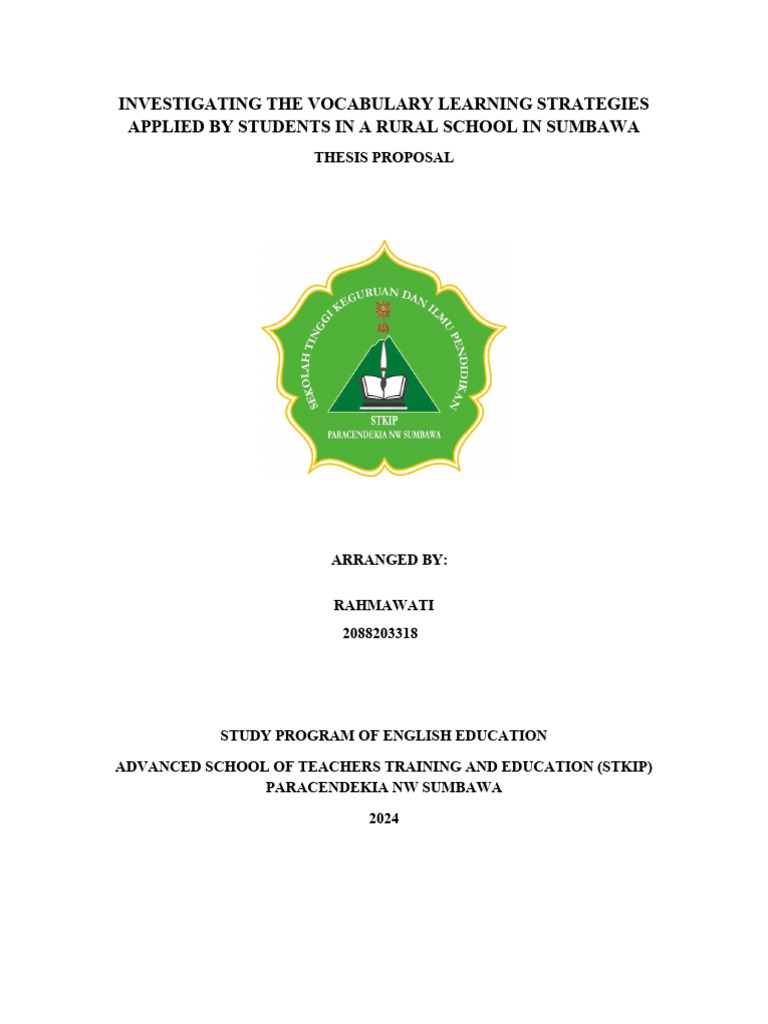 INVESTIGATING THE VOCABULARY LEARNING STRATEGIES APPLIED BY STUDENTS IN A RURAL SCHOOL IN SUMBAWA

THESIS PROPOSAL

SEKOLAH TINGGI KEGURUAN DAN ILMU PENDIDIKAN

STKIP

PARACENDEKIA NW SUMBAWA

ARRANGED BY:

RAHMAWATI

2088203318

STUDY PROGRAM OF ENGLISH EDUCATION

ADVANCED SCHOOL OF TEACHERS TRAINING AND EDUCATION (STKIP) PARACENDEKIA NW SUMBAWA

2024